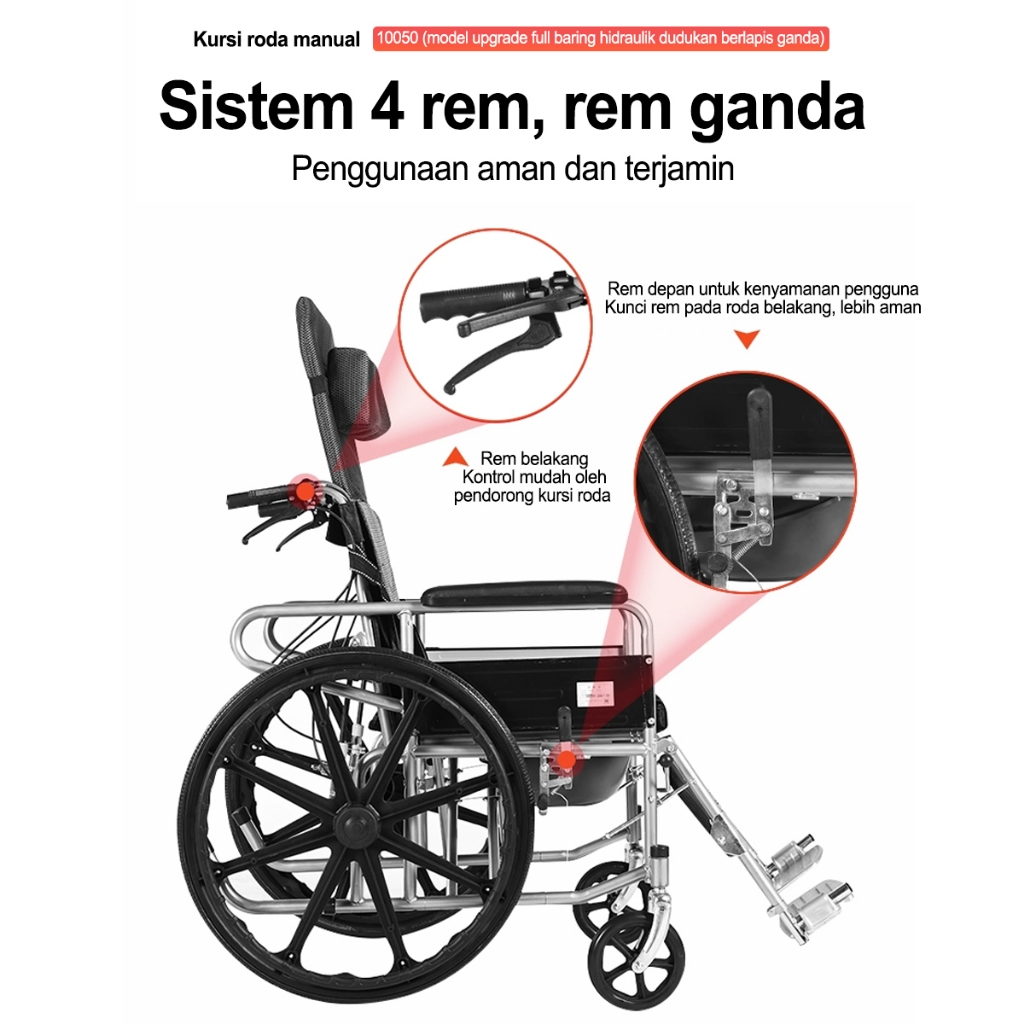 Kursi roda manual 10050 (model upgrade full baring hidraulik dudukan berlapis ganda)

Sistem 4 rem, rem ganda

Penggunaan aman dan terjamin

Rem depan untuk kenyamanan pengguna
Kunci rem pada roda belakang, lebih aman

Rem belakang
Kontrol mudah oleh
pendorong kursi roda